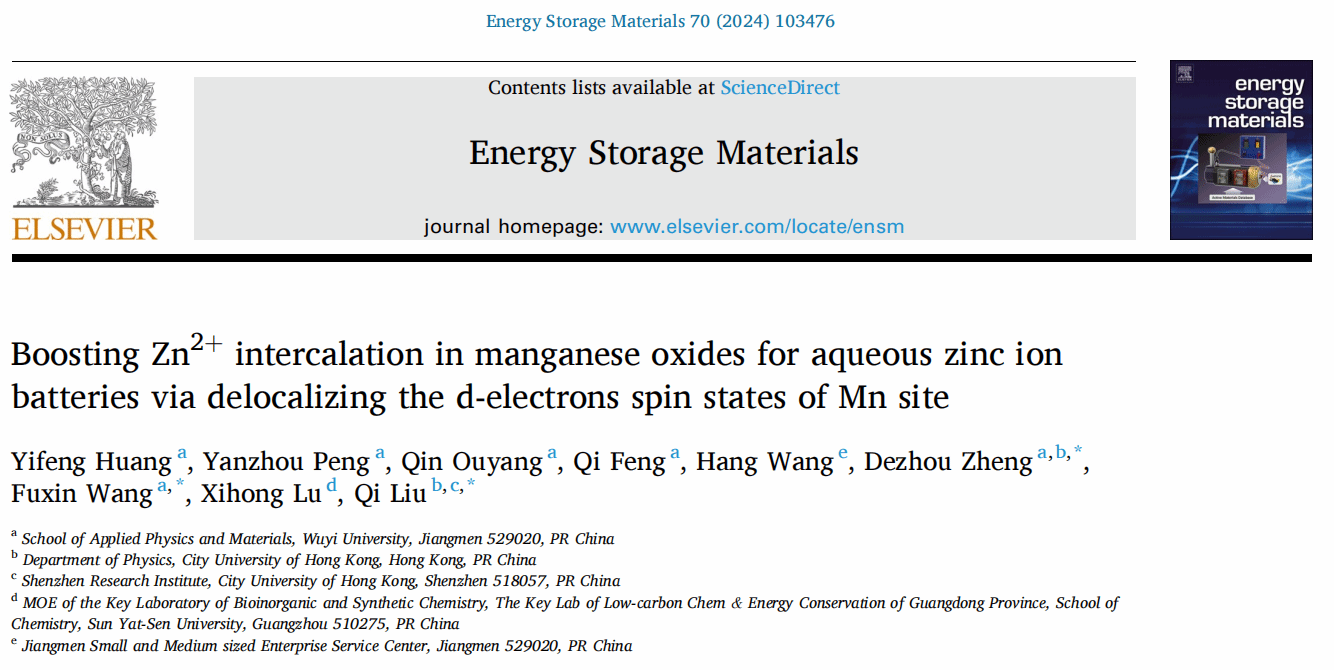 Energy Storage Materials 70 (2024) 103476

ELSEVIER

Contents lists available at ScienceDirect

Energy Storage Materials

journal homepage: www.elsevier.com/locate/ensm

energy storage materials

Boosting $Zn^{2+}$ intercalation in manganese oxides for aqueous zinc ion batteries via delocalizing the d-electrons spin states of Mn site

Yifeng Huang $^{a}$, Yanzhou Peng $^{a}$, Qin Ouyang $^{a}$, Qi Feng $^{a}$, Hang Wang $^{e}$, Dezhou Zheng $^{a,b,*}$, Fuxin Wang $^{a,*}$, Xihong Lu $^{d}$, Qi Liu $^{b,c,*}$

$^{a}$ School of Applied Physics and Materials, Wuyi University, Jiangmen 529020, PR China
$^{b}$ Department of Physics, City University of Hong Kong, Hong Kong, PR China
$^{c}$ Shenzhen Research Institute, City University of Hong Kong, Shenzhen 518057, PR China
$^{d}$ MOE of the Key Laboratory of Bioinorganic and Synthetic Chemistry, The Key Lab of Low-carbon Chem & Energy Conservation of Guangdong Province, School of Chemistry, Sun Yat-Sen University, Guangzhou 510275, PR China
$^{e}$ Jiangmen Small and Medium sized Enterprise Service Center, Jiangmen 529020, PR China